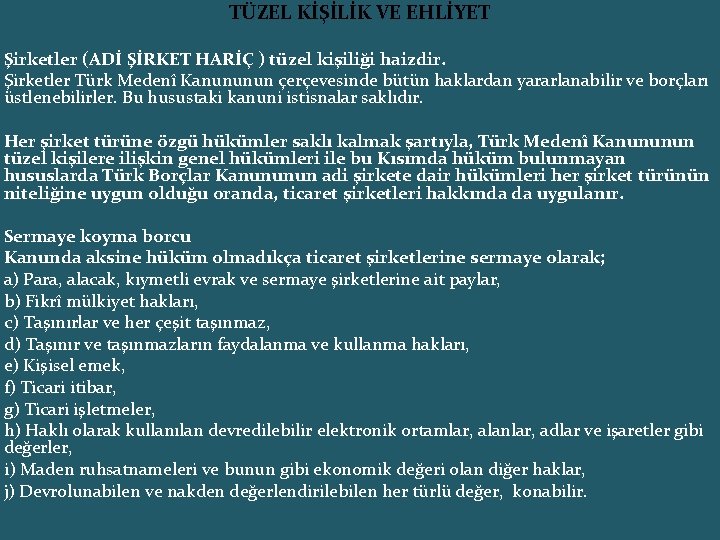 TÜZEL KİŞİLİK VE EHLİYET

Şirketler (ADİ ŞİRKET HARİÇ ) tüzel kişiliği haizdir.

Şirketler Türk Medenî Kanununun çerçevesinde bütün haklardan yararlanabilir ve borçları üstlenebilirler. Bu husustaki kanuni istisnalar saklıdır.

Her şirket türüne özgü hükümler saklı kalmak şartıyla, Türk Medenî Kanununun tüzel kişilere ilişkin genel hükümleri ile bu Kısımda hüküm bulunmayan hususlarda Türk Borçlar Kanununun adi şirkete dair hükümleri her şirket türünün niteliğine uygun olduğu oranda, ticaret şirketleri hakkında da uygulanır.

Sermaye koyma borcu
Kanunda aksine hüküm olmadıkça ticaret şirketlerine sermaye olarak;
a) Para, alacak, kıymetli evrak ve sermaye şirketlerine ait paylar,
b) Fikrî mülkiyet hakları,
c) Taşınırlar ve her çeşit taşınmaz,
d) Taşınır ve taşınmazların faydalanma ve kullanma hakları,
e) Kişisel emek,
f) Ticari itibar,
g) Ticari işletmeler,
h) Haklı olarak kullanılan devredilebilir elektronik ortamlar, alanlar, adlar ve işaretler gibi değerler,
i) Maden ruhsatnameleri ve bunun gibi ekonomik değeri olan diğer haklar,
j) Devrolunabilen ve nakden değerlendirilebilen her türlü değer, konabilir.